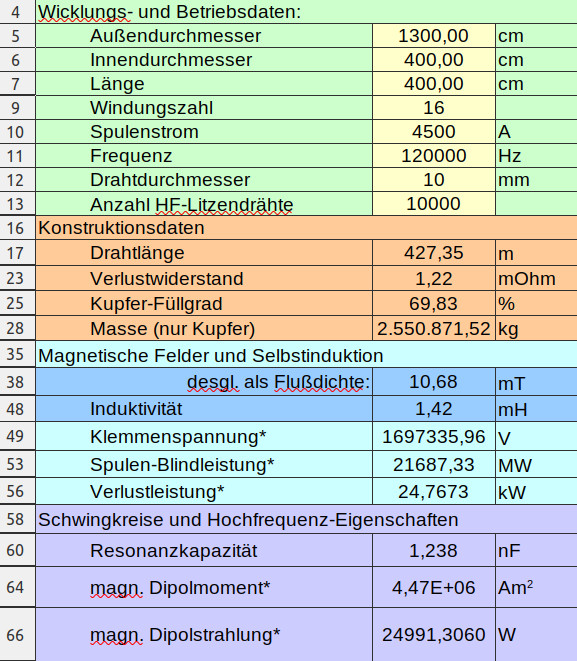 | 4 | Wicklungs- und Betriebsdaten: | | |
|---|---|---|---|
| 5 | Außendurchmesser | 1300,00 | cm |
| 6 | Innendurchmesser | 400,00 | cm |
| 7 | Länge | 400,00 | cm |
| 9 | Windungszahl | 16 | |
| 10 | Spulenstrom | 4500 | A |
| 11 | Frequenz | 120000 | Hz |
| 12 | Drahtdurchmesser | 10 | mm |
| 13 | Anzahl HF-Litzendrähte | 10000 | |
| 16 | Konstruktionsdaten | | |
| 17 | Drahtlänge | 427,35 | m |
| 23 | Verlustwiderstand | 1,22 | mOhm |
| 25 | Kupfer-Füllgrad | 69,83 | % |
| 28 | Masse (nur Kupfer) | 2.550.871,52 | kg |
| 35 | Magnetische Felder und Selbstinduktion | | |
| 38 | desgl. als Flußdichte: | 10,68 | mT |
| 48 | Induktivität | 1,42 | mH |
| 49 | Klemmenspannung* | 1697335,96 | V |
| 53 | Spulen-Blindleistung* | 21687,33 | MW |
| 56 | Verlustleistung* | 24,7673 | kW |
| 58 | Schwingkreise und Hochfrequenz-Eigenschaften | | |
| 60 | Resonanzkapazität | 1,238 | nF |
| 64 | magn. Dipolmoment* | 4,47E+06 | $Am^2$ |
| 66 | magn. Dipolstrahlung* | 24991,3060 | W |